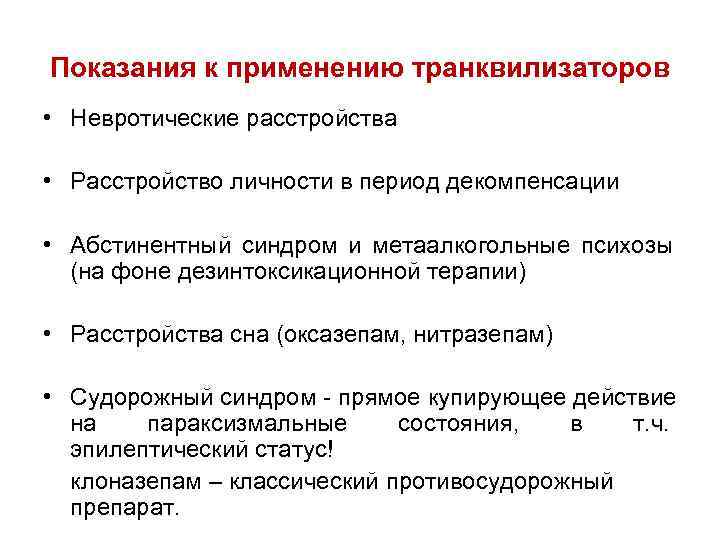 Показания к применению транквилизаторов

• Невротические расстройства

• Расстройство личности в период декомпенсации

• Абстинентный синдром и метаалкогольные психозы (на фоне дезинтоксикационной терапии)

• Расстройства сна (оксазепам, нитразепам)

• Судорожный синдром - прямое купирующее действие на параксизмальные состояния, в т.ч. эпилептический статус!

клоназепам – классический противосудорожный препарат.